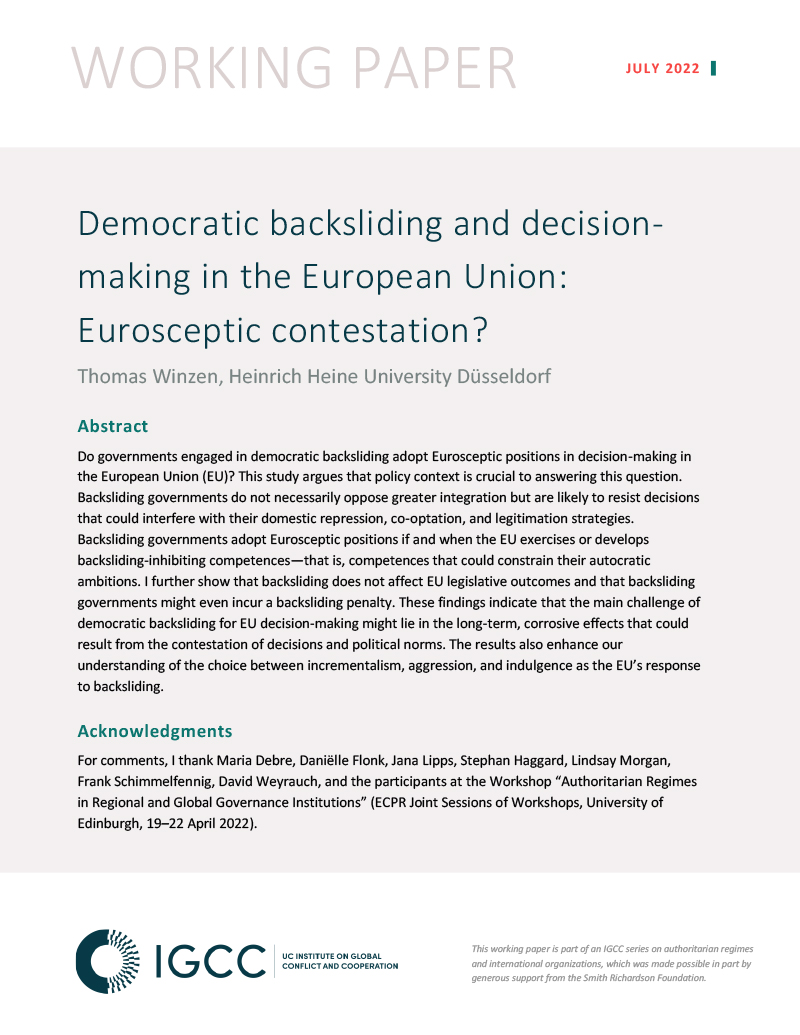 WORKING PAPER

JULY 2022

Democratic backsliding and decision-making in the European Union: Eurosceptic contestation?

Thomas Winzen, Heinrich Heine University Düsseldorf

Abstract

Do governments engaged in democratic backsliding adopt Eurosceptic positions in decision-making in the European Union (EU)? This study argues that policy context is crucial to answering this question. Backsliding governments do not necessarily oppose greater integration but are likely to resist decisions that could interfere with their domestic repression, co-optation, and legitimation strategies. Backsliding governments adopt Eurosceptic positions if and when the EU exercises or develops backsliding-inhibiting competences—that is, competences that could constrain their autocratic ambitions. I further show that backsliding does not affect EU legislative outcomes and that backsliding governments might even incur a backsliding penalty. These findings indicate that the main challenge of democratic backsliding for EU decision-making might lie in the long-term, corrosive effects that could result from the contestation of decisions and political norms. The results also enhance our understanding of the choice between incrementalism, aggression, and indulgence as the EU's response to backsliding.

Acknowledgments

For comments, I thank Maria Debre, Daniëlle Flonk, Jana Lipps, Stephan Haggard, Lindsay Morgan, Frank Schimmelfennig, David Weyrauch, and the participants at the Workshop "Authoritarian Regimes in Regional and Global Governance Institutions" (ECPR Joint Sessions of Workshops, University of Edinburgh, 19–22 April 2022).

IGCC UC INSTITUTE ON GLOBAL CONFLICT AND COOPERATION

This working paper is part of an IGCC series on authoritarian regimes and international organizations, which was made possible in part by generous support from the Smith Richardson Foundation.